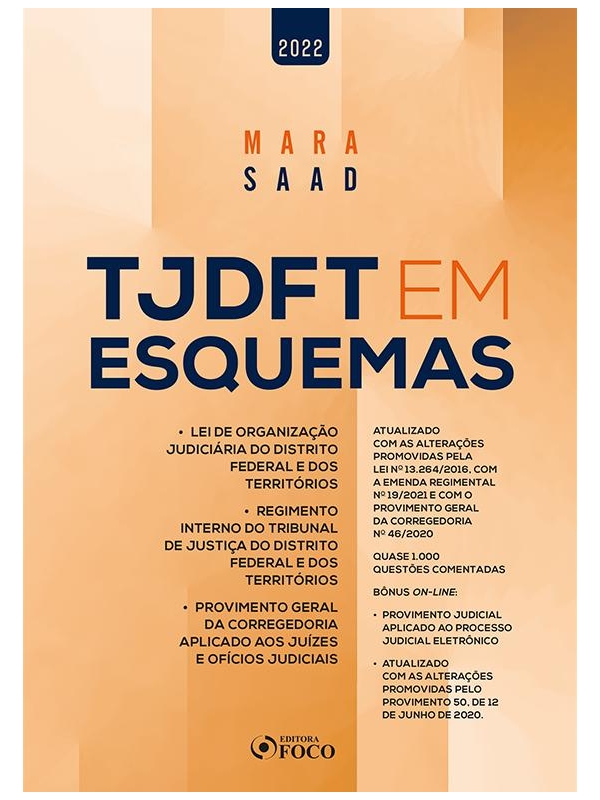 2022

MARA
SAAD

TJDFT EM
ESQUEMAS

• LEI DE ORGANIZAÇÃO JUDICIÁRIA DO DISTRITO FEDERAL E DOS TERRITÓRIOS

• REGIMENTO INTERNO DO TRIBUNAL DE JUSTIÇA DO DISTRITO FEDERAL E DOS TERRITÓRIOS

• PROVIMENTO GERAL DA CORREGEDORIA APLICADO AOS JUÍZES E OFÍCIOS JUDICIAIS

ATUALIZADO COM AS ALTERAÇÕES PROMOVIDAS PELA LEI Nº 13.264/2016, COM A EMENDA REGIMENTAL Nº 19/2021 E COM O PROVIMENTO GERAL DA CORREGEDORIA Nº 46/2020

QUASE 1.000 QUESTÕES COMENTADAS

BÔNUS ON-LINE:

• PROVIMENTO JUDICIAL APLICADO AO PROCESSO JUDICIAL ELETRÔNICO

• ATUALIZADO COM AS ALTERAÇÕES PROMOVIDAS PELO PROVIMENTO 50, DE 12 DE JUNHO DE 2020.

EDITORA
FOCO